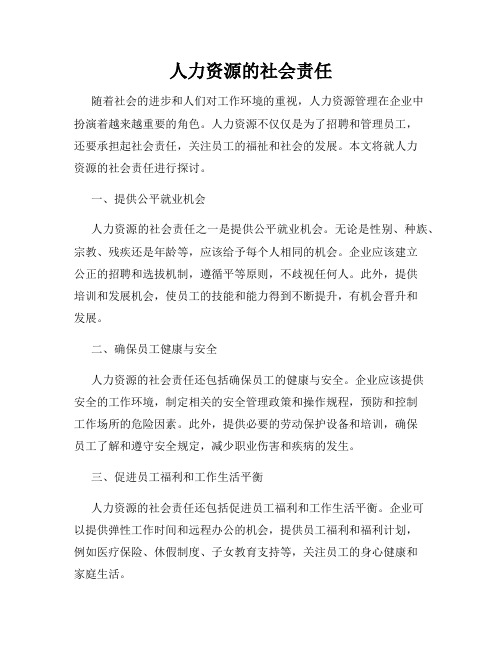 人力资源的社会责任

随着社会的进步和人们对工作环境的重视，人力资源管理在企业中扮演着越来越重要的角色。人力资源不仅仅是为了招聘和管理员工，还要承担起社会责任，关注员工的福祉和社会的发展。本文将就人力资源的社会责任进行探讨。

一、提供公平就业机会

人力资源的社会责任之一是提供公平就业机会。无论是性别、种族、宗教、残疾还是年龄等，应该给予每个人相同的机会。企业应该建立公正的招聘和选拔机制，遵循平等原则，不歧视任何人。此外，提供培训和发展机会，使员工的技能和能力得到不断提升，有机会晋升和发展。

二、确保员工健康与安全

人力资源的社会责任还包括确保员工的健康与安全。企业应该提供安全的工作环境，制定相关的安全管理政策和操作规程，预防和控制工作场所的危险因素。此外，提供必要的劳动保护设备和培训，确保员工了解和遵守安全规定，减少职业伤害和疾病的发生。

三、促进员工福利和工作生活平衡

人力资源的社会责任还包括促进员工福利和工作生活平衡。企业可以提供弹性工作时间和远程办公的机会，提供员工福利和福利计划，例如医疗保险、休假制度、子女教育支持等，关注员工的身心健康和家庭生活。